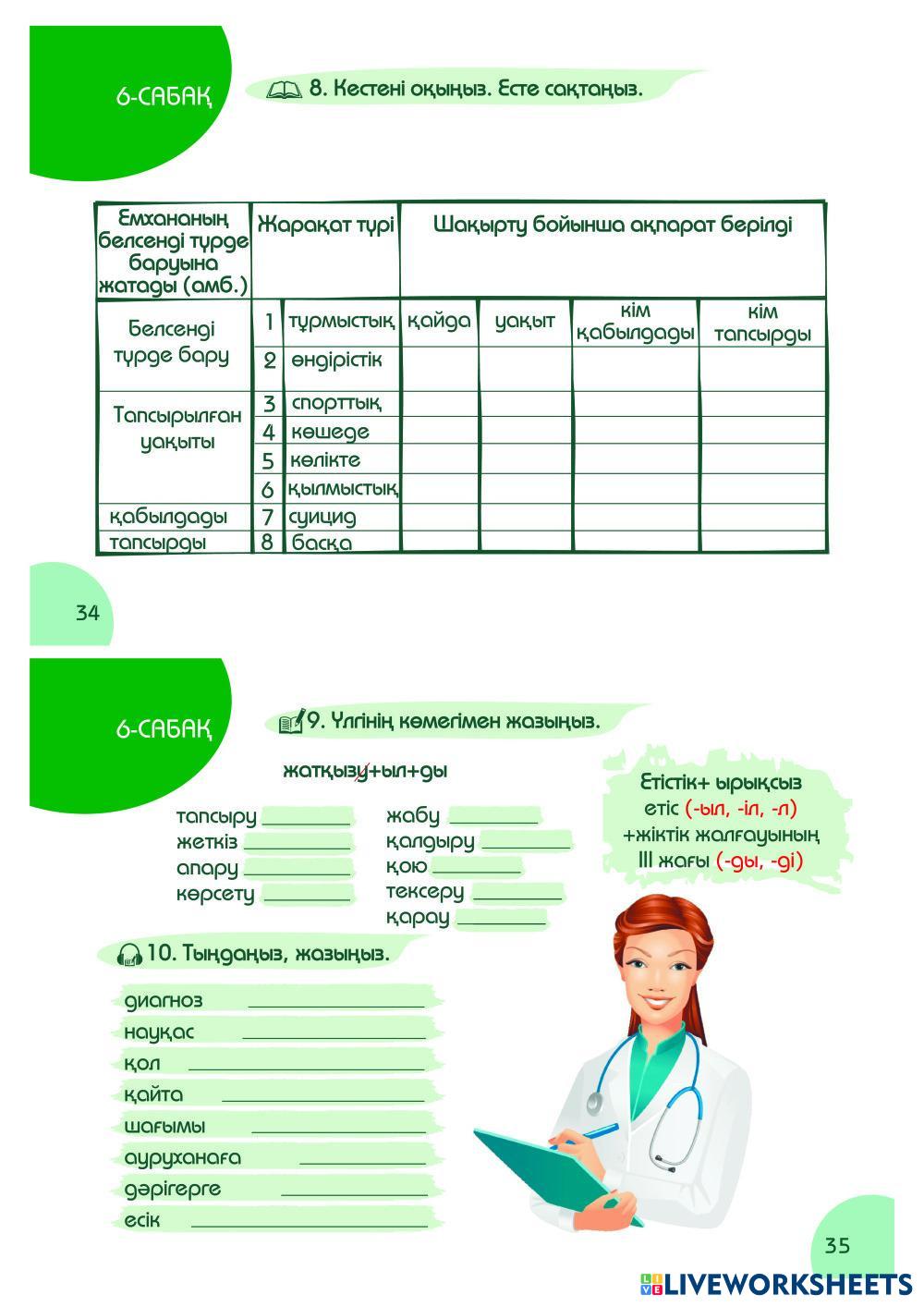 6-САБАҚ

8. Кестені оқыңыз. Есте сақтаңыз.

| Емхананың белсенді түрде баруына жатады (амб.) | Жарақат түрі | | Шақырту бойынша ақпарат берілді | | | |
|---|---|---|---|---|---|---|
| Белсенді түрде бару | 1 | тұрмыстық | қайда | уақыт | кім қабылдады | кім тапсырды |
| | 2 | өндірістік | | | | |
| Тапсырылған уақыты | 3 | спорттық | | | | |
| | 4 | көшеде | | | | |
| | 5 | көлікте | | | | |
| | 6 | қылмыстық | | | | |
| қабылдады | 7 | суицид | | | | |
| тапсырды | 8 | басқа | | | | |

34

6-САБАҚ

9. Үлгінің көмегімен жазыңыз.

жатқызу+ыл+ды

тапсыру ________
жеткізу ________
апару ________
көрсету ________

жабу ________
қалдыру ________
қою ________
тексеру ________
қарау ________

Етістік+ ырықсыз етіс (-ыл, -іл, -л) +жіктік жалғауының III жағы (-ды, -ді)

10. Тыңдаңыз, жазыңыз.

диагноз ________
науқас ________
қол ________
қайта ________
шағымы ________
ауруханаға ________
дәрігерге ________
есік ________

35

LIVEWORKSHEETS